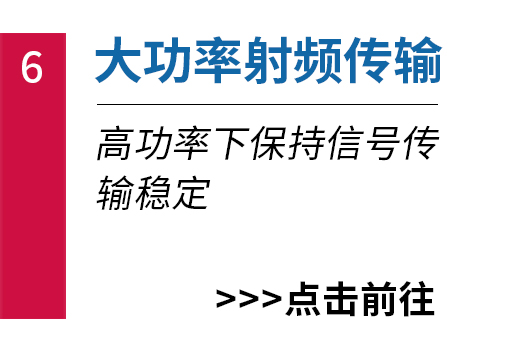 6

大功率射频传输

高功率下保持信号传输稳定

>>>点击前往